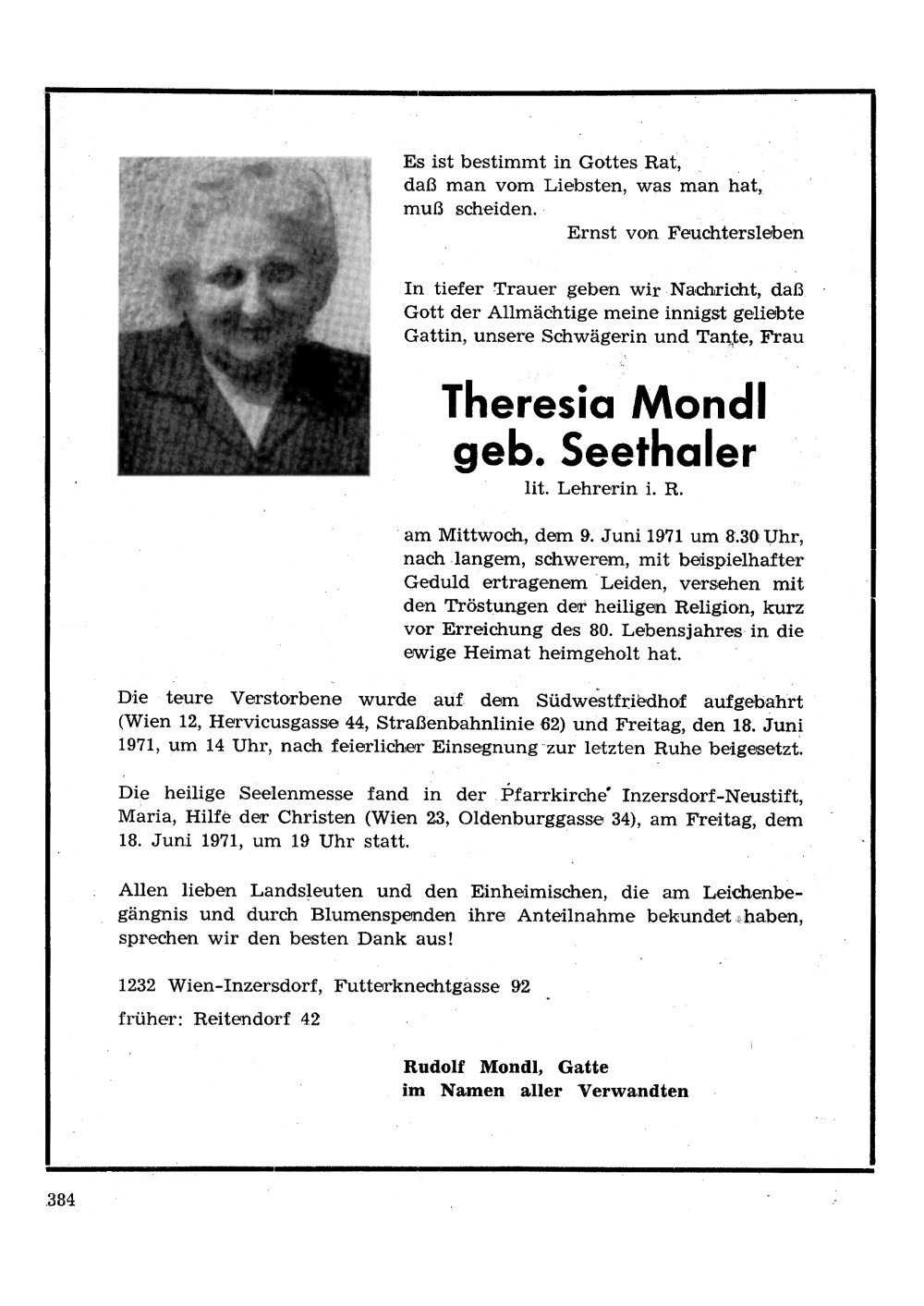 Es ist bestimmt in Gottes Rat,
daß man vom Liebsten, was man hat,
muß scheiden.
Ernst von Feuchtersleben

In tiefer Trauer geben wir Nachricht, daß Gott der Allmächtige meine innigst geliebte Gattin, unsere Schwägerin und Tante, Frau

Theresia Mondl
geb. Seethaler
lit. Lehrerin i. R.

am Mittwoch, dem 9. Juni 1971 um 8.30 Uhr, nach langem, schwerem, mit beispielhafter Geduld ertragenem Leiden, versehen mit den Tröstungen der heiligen Religion, kurz vor Erreichung des 80. Lebensjahres in die ewige Heimat heimgeholt hat.

Die teure Verstorbene wurde auf dem Südwestfriedhof aufgebahrt (Wien 12, Hervicusgasse 44, Straßenbahnlinie 62) und Freitag, den 18. Juni 1971, um 14 Uhr, nach feierlicher Einsegnung zur letzten Ruhe beigesetzt.

Die heilige Seelenmesse fand in der Pfarrkirche Inzersdorf-Neustift, Maria, Hilfe der Christen (Wien 23, Oldenburggasse 34), am Freitag, dem 18. Juni 1971, um 19 Uhr statt.

Allen lieben Landsleuten und den Einheimischen, die am Leichenbegängnis und durch Blumenspenden ihre Anteilnahme bekundet haben, sprechen wir den besten Dank aus!

1232 Wien-Inzersdorf, Futterknechtgasse 92

früher: Reitendorf 42

Rudolf Mondl, Gatte
im Namen aller Verwandten

384